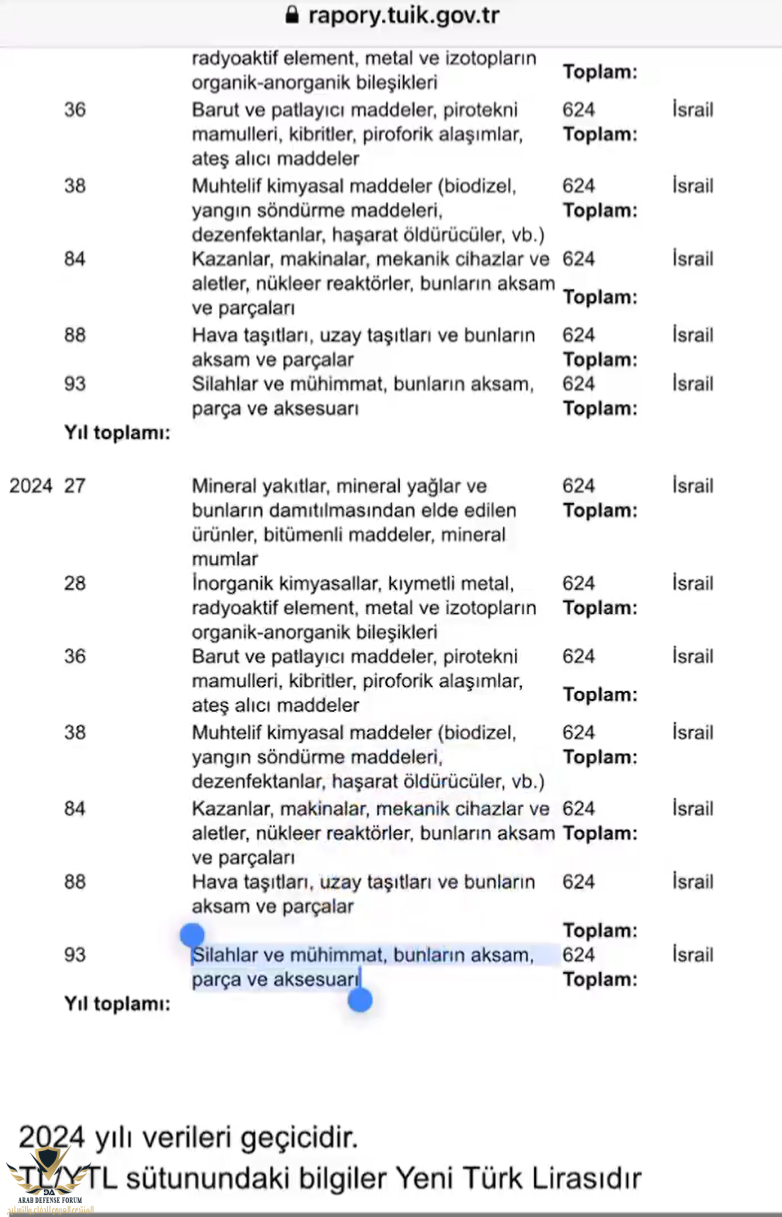 rapory.tuik.gov.tr

| | | | | |
|---|---|---|---|---|
| | | radyoaktif element, metal ve izotopların organik-anorganik bileşikleri | Toplam: | |
| | 36 | Barut ve patlayıcı maddeler, pirotekni mamulleri, kibritler, piroforik alaşımlar, ateş alıcı maddeler | 624 Toplam: | İsrail |
| | 38 | Muhtelif kimyasal maddeler (biodizel, yangın söndürme maddeleri, dezenfektanlar, haşarat öldürücüler, vb.) | 624 Toplam: | İsrail |
| | 84 | Kazanlar, makinalar, mekanik cihazlar ve aletler, nükleer reaktörler, bunların aksam ve parçaları | 624 Toplam: | İsrail |
| | 88 | Hava taşıtları, uzay taşıtları ve bunların aksam ve parçalar | 624 Toplam: | İsrail |
| | 93 | Silahlar ve mühimmat, bunların aksam, parça ve aksesuarı | 624 Toplam: | İsrail |
| | Yıl toplamı: | | | |
| 2024 | 27 | Mineral yakıtlar, mineral yağlar ve bunların damıtılmasından elde edilen ürünler, bitümenli maddeler, mineral mumlar | 624 Toplam: | İsrail |
| | 28 | İnorganik kimyasallar, kıymetli metal, radyoaktif element, metal ve izotopların organik-anorganik bileşikleri | 624 Toplam: | İsrail |
| | 36 | Barut ve patlayıcı maddeler, pirotekni mamulleri, kibritler, piroforik alaşımlar, ateş alıcı maddeler | 624 Toplam: | İsrail |
| | 38 | Muhtelif kimyasal maddeler (biodizel, yangın söndürme maddeleri, dezenfektanlar, haşarat öldürücüler, vb.) | 624 Toplam: | İsrail |
| | 84 | Kazanlar, makinalar, mekanik cihazlar ve aletler, nükleer reaktörler, bunların aksam ve parçaları | 624 Toplam: | İsrail |
| | 88 | Hava taşıtları, uzay taşıtları ve bunların aksam ve parçalar | 624 Toplam: | İsrail |
| | 93 | Silahlar ve mühimmat, bunların aksam, parça ve aksesuarı | 624 Toplam: | İsrail |
| | Yıl toplamı: | | | |

2024 yılı verileri geçicidir.
TL/YTL sütunundaki bilgiler Yeni Türk Lirasıdır

ARAB DEFENSE FORUM